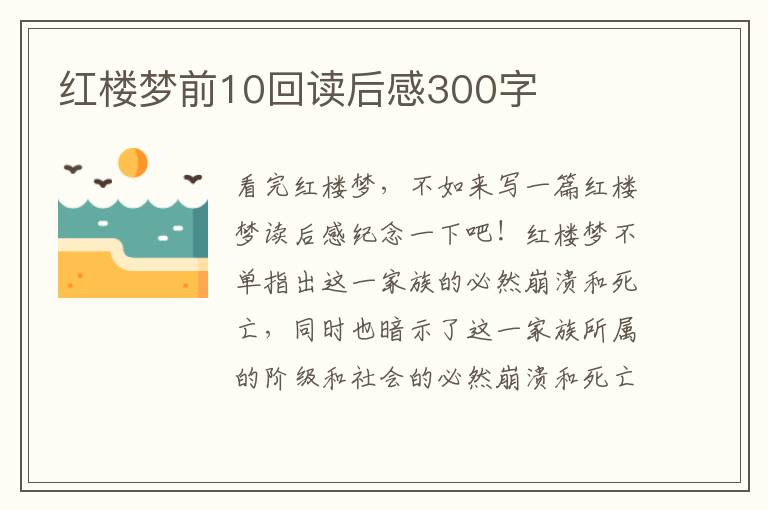 红楼梦前10回读后感300字

看完红楼梦，不如来写一篇红楼梦读后感纪念一下吧！红楼梦不单指出这一家族的必然崩溃和死亡，同时也暗示了这一家族所属的阶级和社会的必然崩溃和死亡